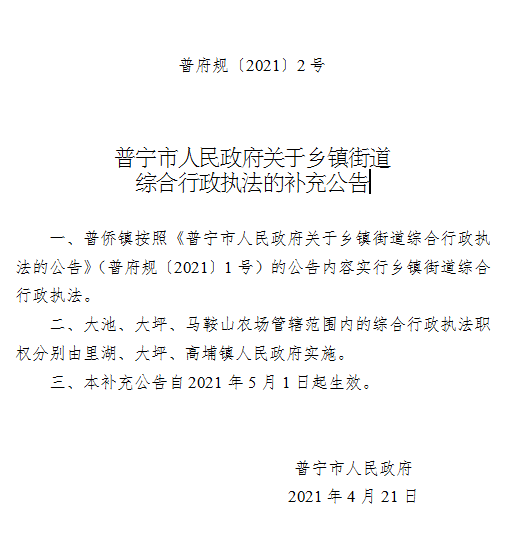 普府规〔2021〕2号

普宁市人民政府关于乡镇街道
综合行政执法的补充公告

一、普侨镇按照《普宁市人民政府关于乡镇街道综合行政执法的公告》（普府规〔2021〕1号）的公告内容实行乡镇街道综合行政执法。

二、大池、大坪、马鞍山农场管辖范围内的综合行政执法职权分别由里湖、大坪、高埔镇人民政府实施。

三、本补充公告自2021年5月1日起生效。

普宁市人民政府
2021年4月21日